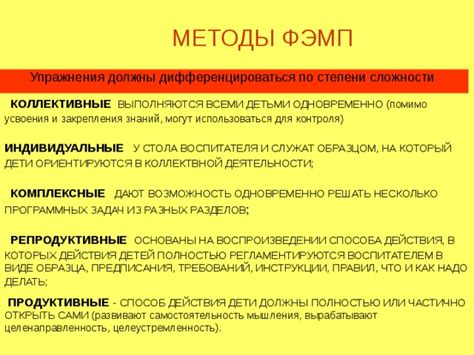 МЕТОДЫ ФЭМП

Упражнения должны дифференцироваться по степени сложности

КОЛЛЕКТИВНЫЕ ВЫПОЛНЯЮТСЯ ВСЕМИ ДЕТЬМИ ОДНОВРЕМЕННО (помимо усвоения и закрепления знаний, могут использоваться для контроля)

ИНДИВИДУАЛЬНЫЕ У СТОЛА ВОСПИТАТЕЛЯ И СЛУЖАТ ОБРАЗЦОМ, НА КОТОРЫЙ ДЕТИ ОРИЕНТИРУЮТСЯ В КОЛЛЕКТВНОЙ ДЕЯТЕЛЬНОСТИ;

КОМПЛЕКСНЫЕ ДАЮТ ВОЗМОЖНОСТЬ ОДНОВРЕМЕННО РЕШАТЬ НЕСКОЛЬКО ПРОГРАММНЫХ ЗАДАЧ ИЗ РАЗНЫХ РАЗДЕЛОВ;

РЕПРОДУКТИВНЫЕ ОСНОВАНЫ НА ВОСПРОИЗВЕДЕНИИ СПОСОБА ДЕЙСТВИЯ, В КОТОРЫХ ДЕЙСТВИЯ ДЕТЕЙ ПОЛНОСТЬЮ РЕГЛАМЕНТИРУЮТСЯ ВОСПИТАТЕЛЕМ В ВИДЕ ОБРАЗЦА, ПРЕДПИСАНИЯ, ТРЕБОВАНИЙ, ИНСТРУКЦИИ, ПРАВИЛ, ЧТО И КАК НАДО ДЕЛАТЬ;

ПРОДУКТИВНЫЕ - СПОСОБ ДЕЙСТВИЯ ДЕТИ ДОЛЖНЫ ПОЛНОСТЬЮ ИЛИ ЧАСТИЧНО ОТКРЫТЬ САМИ (развивают самостоятельность мышления, вырабатывают целенаправленность, целеустремленность).